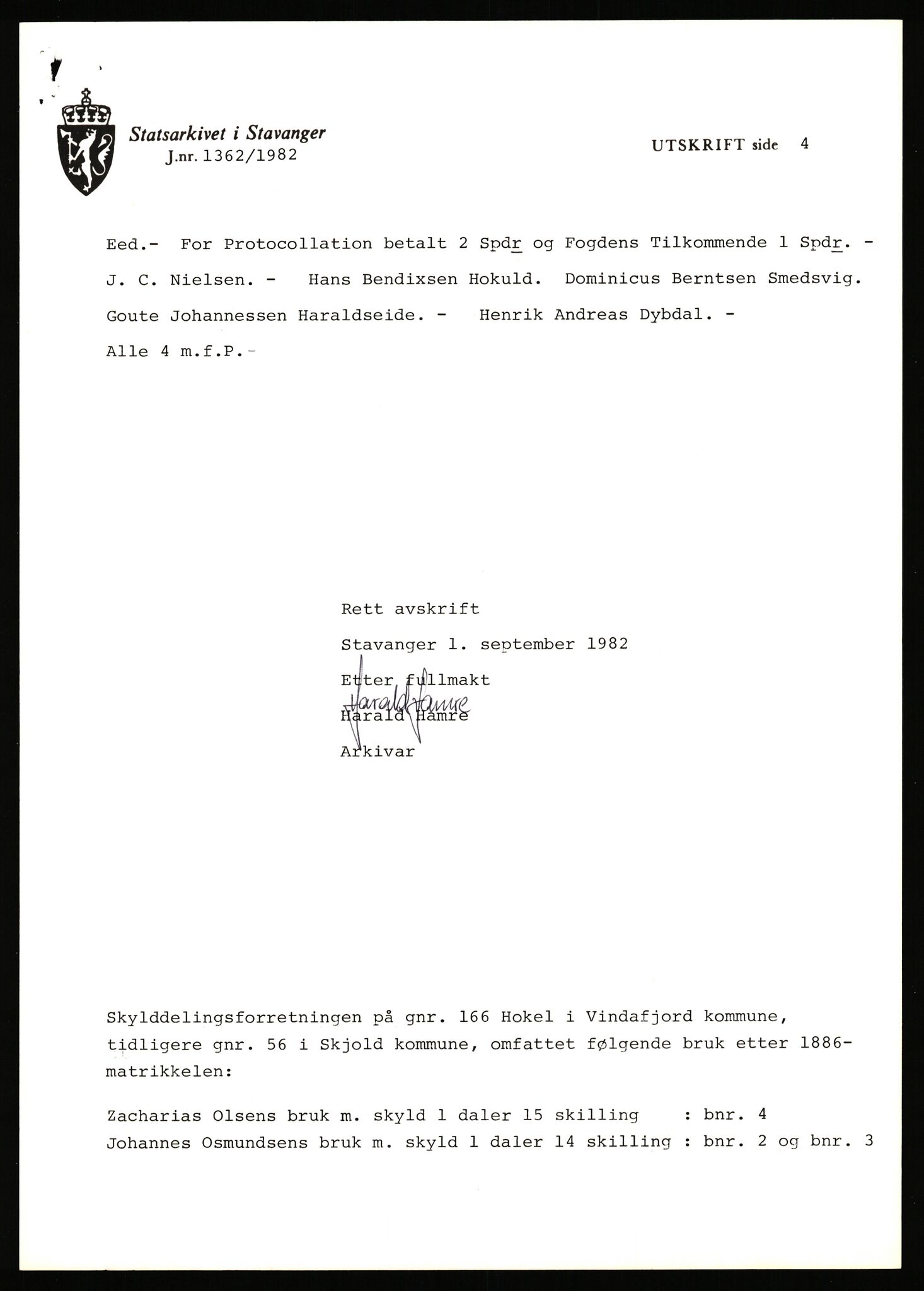 Statsarkivet i Stavanger
J.nr. 1362/1982

UTSKRIFT side 4

Eed.- For Protocollation betalt 2 Spdr og Fogdens Tilkommende 1 Spdr. - J. C. Nielsen. - Hans Bendixsen Hokuld. Dominicus Berntsen Smedsvig. Goute Johannessen Haraldseide. - Henrik Andreas Dybdal. - Alle 4 m.f.P.-

Rett avskrift
Stavanger 1. september 1982
Etter fullmakt
Harald Hamre
Harald Hamre
Arkivar

Skylddelingsforretningen på gnr. 166 Hokel i Vindafjord kommune, tidligere gnr. 56 i Skjold kommune, omfattet følgende bruk etter 1886-matrikkelen:

Zacharias Olsens bruk m. skyld 1 daler 15 skilling : bnr. 4
Johannes Osmundsens bruk m. skyld 1 daler 14 skilling : bnr. 2 og bnr. 3